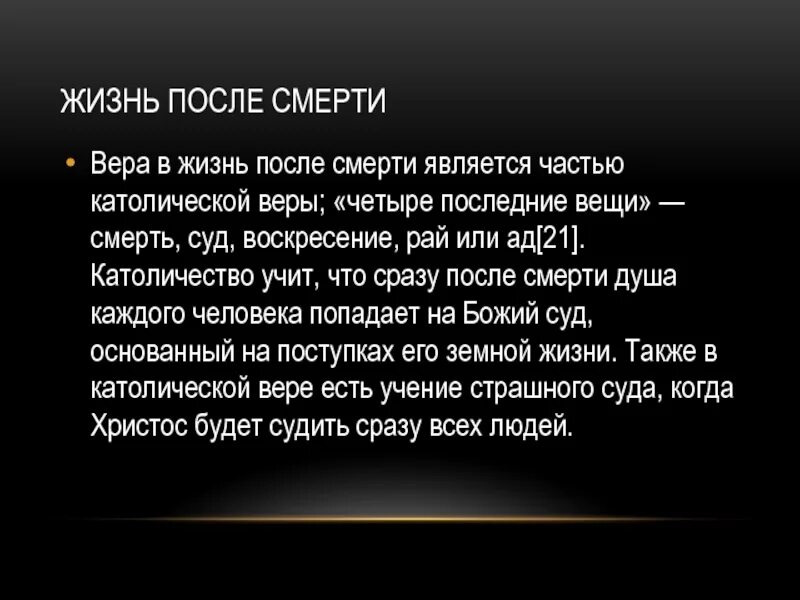 ЖИЗНЬ ПОСЛЕ СМЕРТИ

• Вера в жизнь после смерти является частью католической веры; «четыре последние вещи» — смерть, суд, воскресение, рай или ад[21]. Католичество учит, что сразу после смерти душа каждого человека попадает на Божий суд, основанный на поступках его земной жизни. Также в католической вере есть учение страшного суда, когда Христос будет судить сразу всех людей.